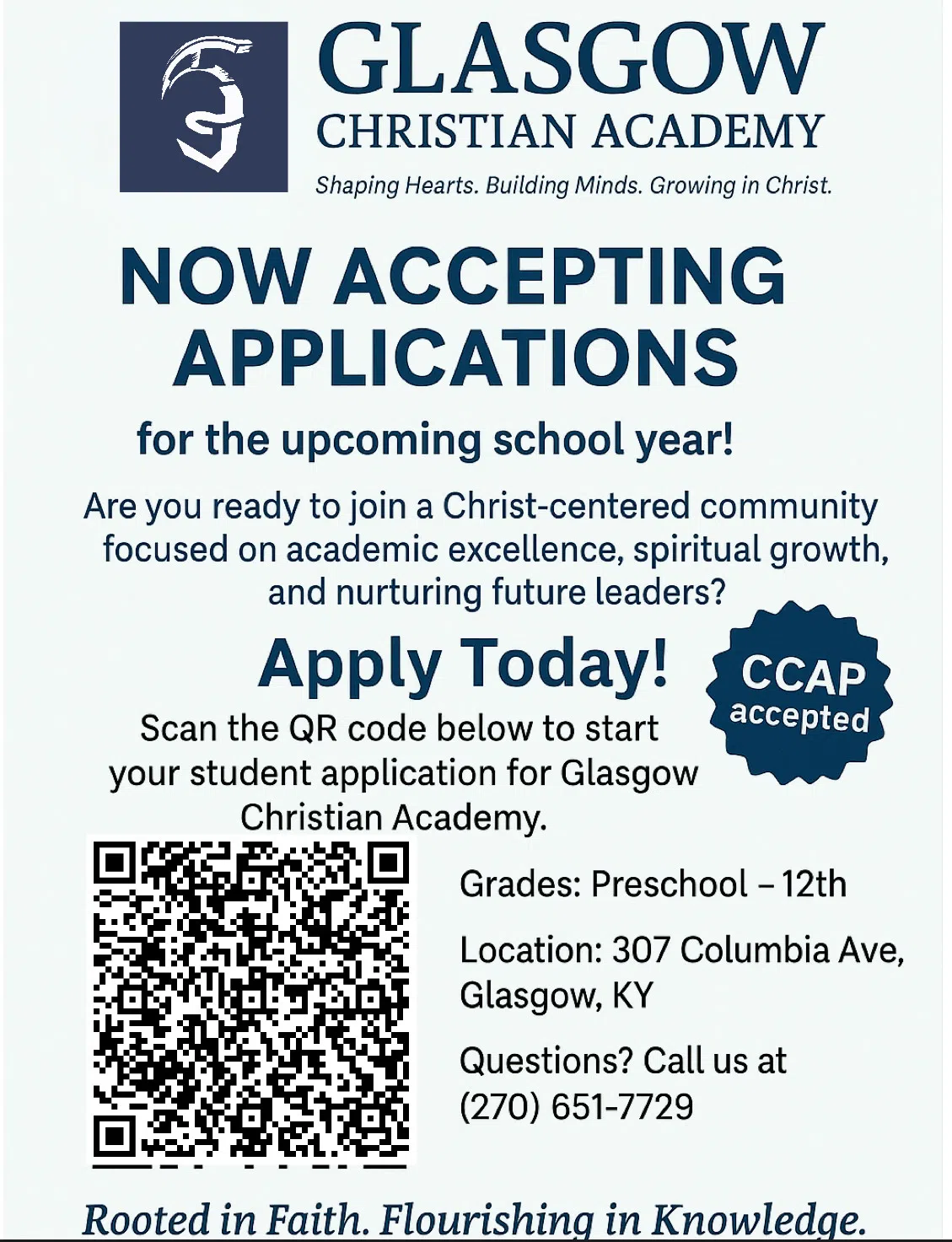 GLASGOW
CHRISTIAN ACADEMY
Shaping Hearts. Building Minds. Growing in Christ.

NOW ACCEPTING APPLICATIONS

for the upcoming school year!

Are you ready to join a Christ-centered community focused on academic excellence, spiritual growth, and nurturing future leaders?

Apply Today!

CCAP accepted

Scan the QR code below to start your student application for Glasgow Christian Academy.

Grades: Preschool – 12th

Location: 307 Columbia Ave, Glasgow, KY

Questions? Call us at (270) 651-7729

Rooted in Faith. Flourishing in Knowledge.